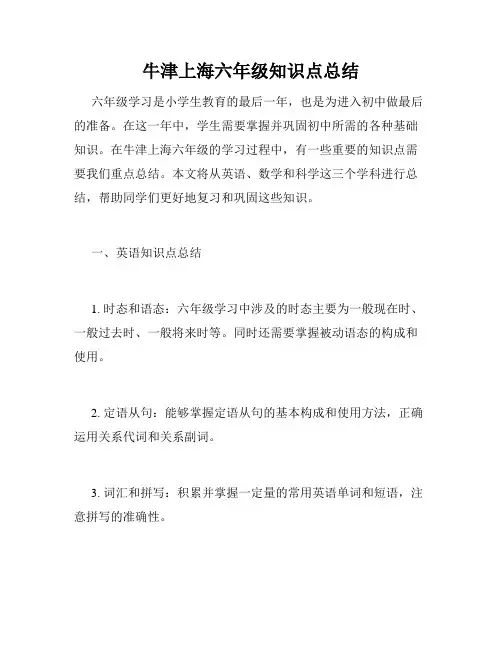 牛津上海六年级知识点总结

六年级学习是小学生教育的最后一年，也是为进入初中做最后的准备。在这一年中，学生需要掌握并巩固初中所需的各种基础知识。在牛津上海六年级的学习过程中，有一些重要的知识点需要我们重点总结。本文将从英语、数学和科学这三个学科进行总结，帮助同学们更好地复习和巩固这些知识。

一、英语知识点总结

1. 时态和语态：六年级学习中涉及的时态主要为一般现在时、一般过去时、一般将来时等。同时还需要掌握被动语态的构成和使用。

2. 定语从句：能够掌握定语从句的基本构成和使用方法，正确运用关系代词和关系副词。

3. 词汇和拼写：积累并掌握一定量的常用英语单词和短语，注意拼写的准确性。